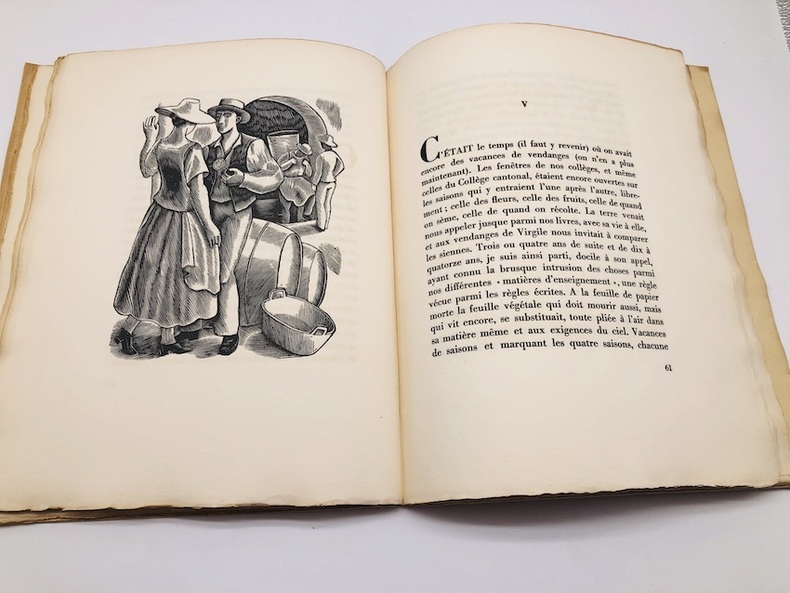 V

C'ÉTAIT le temps (il faut y revenir) où on avait encore des vacances de vendanges (on n'en a plus maintenant). Les fenêtres de nos collèges, et même celles du Collège cantonal, étaient encore ouvertes sur les saisons qui y entraient l'une après l'autre, librement ; celle des fleurs, celle des fruits, celle de quand on sème, celle de quand on récolte. La terre venait nous appeler jusque parmi nos livres, avec sa vie à elle, et aux vendanges de Virgile nous invitait à comparer les siennes. Trois ou quatre ans de suite et de dix à quatorze ans, je suis ainsi parti, docile à son appel, ayant connu la brusque intrusion des choses parmi nos différentes « matières d'enseignement », une règle vécue parmi les règles écrites. A la feuille de papier morte la feuille végétale qui doit mourir aussi, mais qui vit encore, se substituait, toute pliée à l'air dans sa matière même et aux exigences du ciel. Vacances de saisons et marquant les quatre saisons, chacune

61